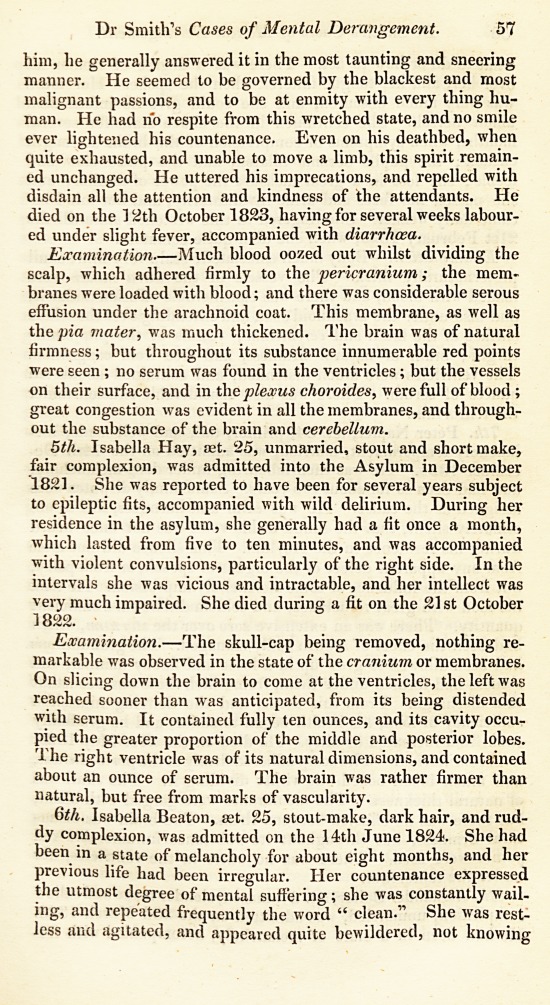 Dr Smith's Cases of Mental Derangement. 57

him, he generally answered it in the most taunting and sneering manner. He seemed to be governed by the blackest and most malignant passions, and to be at enmity with every thing human. He had no respite from this wretched state, and no smile ever lightened his countenance. Even on his deathbed, when quite exhausted, and unable to move a limb, this spirit remained unchanged. He uttered his imprecations, and repelled with disdain all the attention and kindness of the attendants. He died on the 12th October 1823, having for several weeks laboured under slight fever, accompanied with diarrhœa.

Examination.—Much blood oozed out whilst dividing the scalp, which adhered firmly to the pericranium; the membranes were loaded with blood; and there was considerable serous effusion under the arachnoid coat. This membrane, as well as the pia mater, was much thickened. The brain was of natural firmness; but throughout its substance innumerable red points were seen; no serum was found in the ventricles; but the vessels on their surface, and in the plexus choroides, were full of blood; great congestion was evident in all the membranes, and throughout the substance of the brain and cerebellum.

5th. Isabella Hay, æt. 25, unmarried, stout and short make, fair complexion, was admitted into the Asylum in December 1821. She was reported to have been for several years subject to epileptic fits, accompanied with wild delirium. During her residence in the asylum, she generally had a fit once a month, which lasted from five to ten minutes, and was accompanied with violent convulsions, particularly of the right side. In the intervals she was vicious and intractable, and her intellect was very much impaired. She died during a fit on the 21st October 1822.

Examination.—The skull-cap being removed, nothing remarkable was observed in the state of the cranium or membranes. On slicing down the brain to come at the ventricles, the left was reached sooner than was anticipated, from its being distended with serum. It contained fully ten ounces, and its cavity occupied the greater proportion of the middle and posterior lobes. The right ventricle was of its natural dimensions, and contained about an ounce of serum. The brain was rather firmer than natural, but free from marks of vascularity.

6th. Isabella Beaton, æt. 25, stout-make, dark hair, and ruddy complexion, was admitted on the 14th June 1824. She had been in a state of melancholy for about eight months, and her previous life had been irregular. Her countenance expressed the utmost degree of mental suffering; she was constantly wailing, and repeated frequently the word " clean." She was restless and agitated, and appeared quite bewildered, not knowing